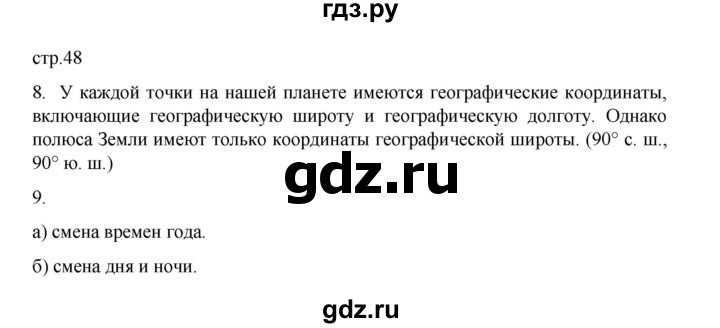 гдз.ру

стр.48

8. У каждой точки на нашей планете имеются географические координаты, включающие географическую широту и географическую долготу. Однако полюса Земли имеют только координаты географической широты. (90° с. ш., 90° ю. ш.)

gdz.ru

9.

а) смена времен года.

б) смена дня и ночи.

gdz.ru